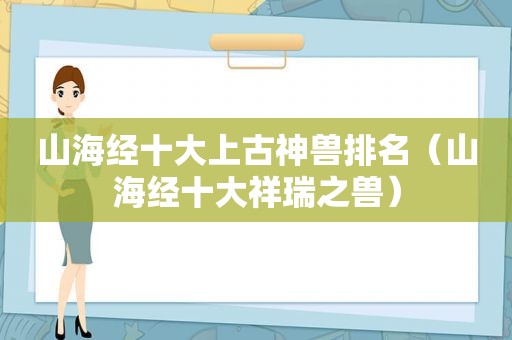 山海经十大上古神兽排名（山海经十大祥瑞之兽）